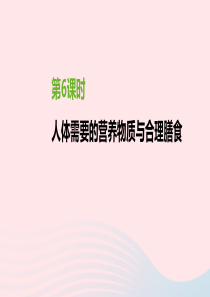 第6课时

人体需要的营养物质与合理膳食